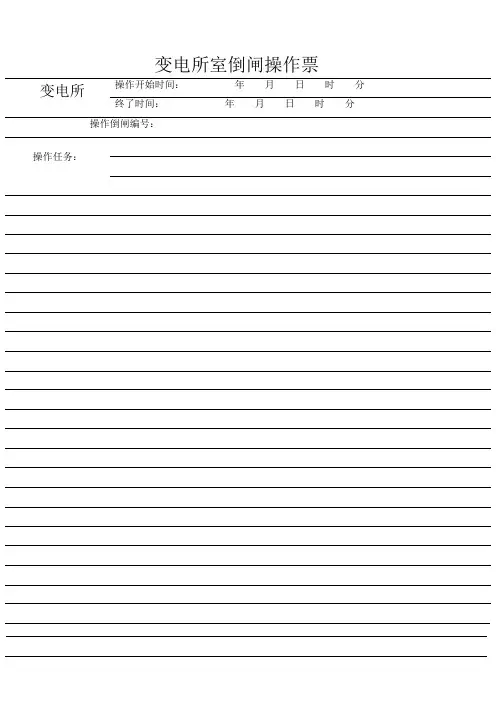 变电所室倒闸操作票

变电所

操作开始时间: 年 月 日 时 分

终了时间: 年 月 日 时 分

操作倒闸编号:

操作任务: